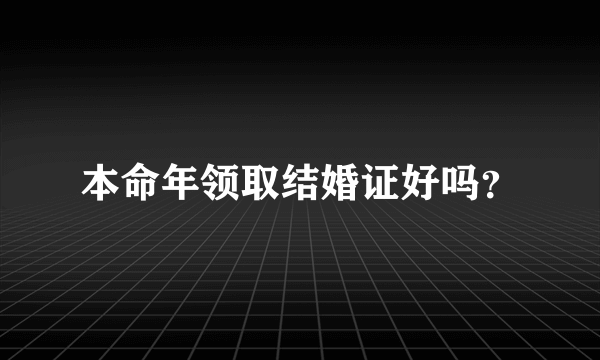 本命年领取结婚证好吗?